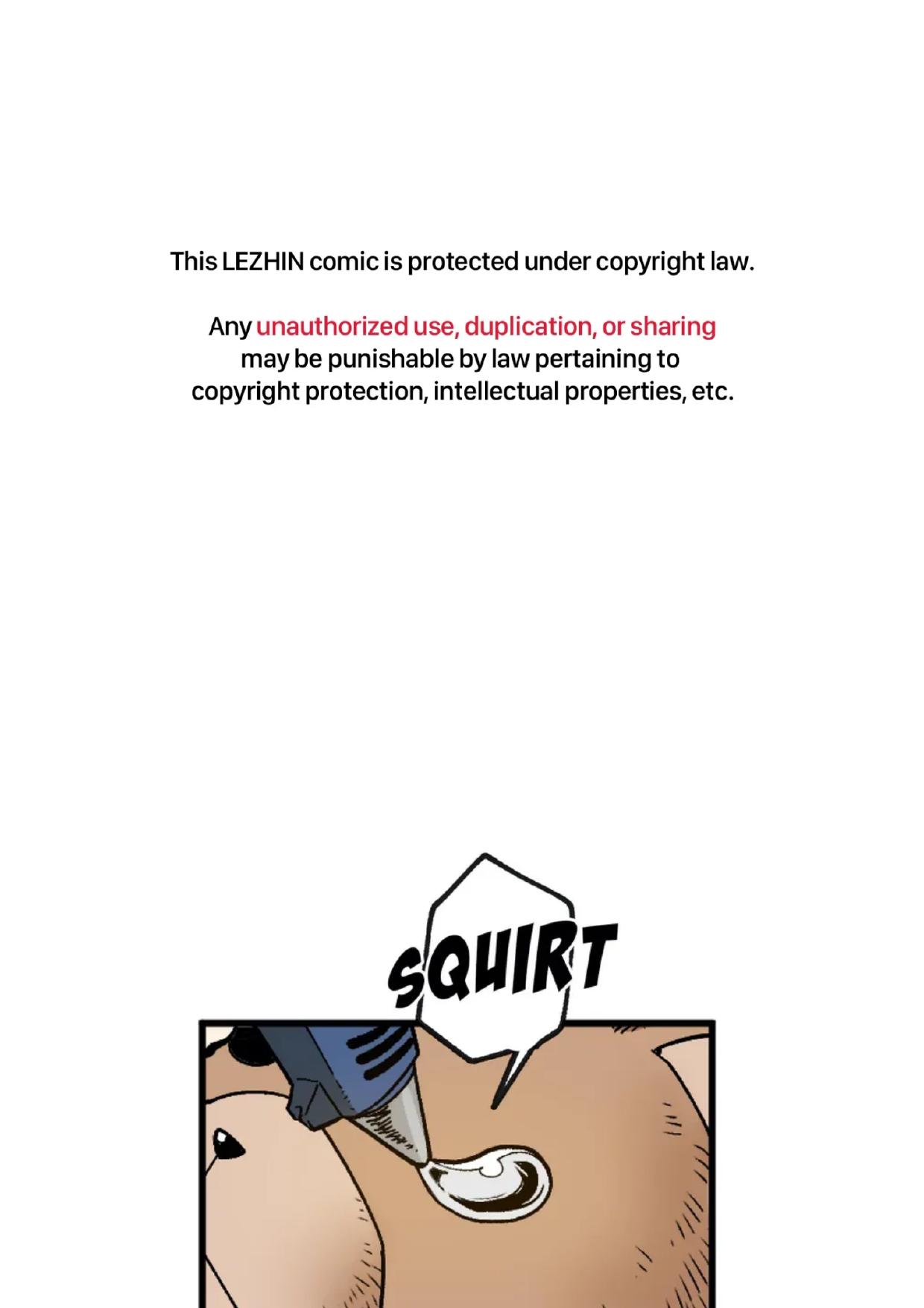 This LEZHIN comic is protected under copyright law.

Any unauthorized use, duplication, or sharing may be punishable by law pertaining to copyright protection, intellectual properties, etc.

SQUIRT